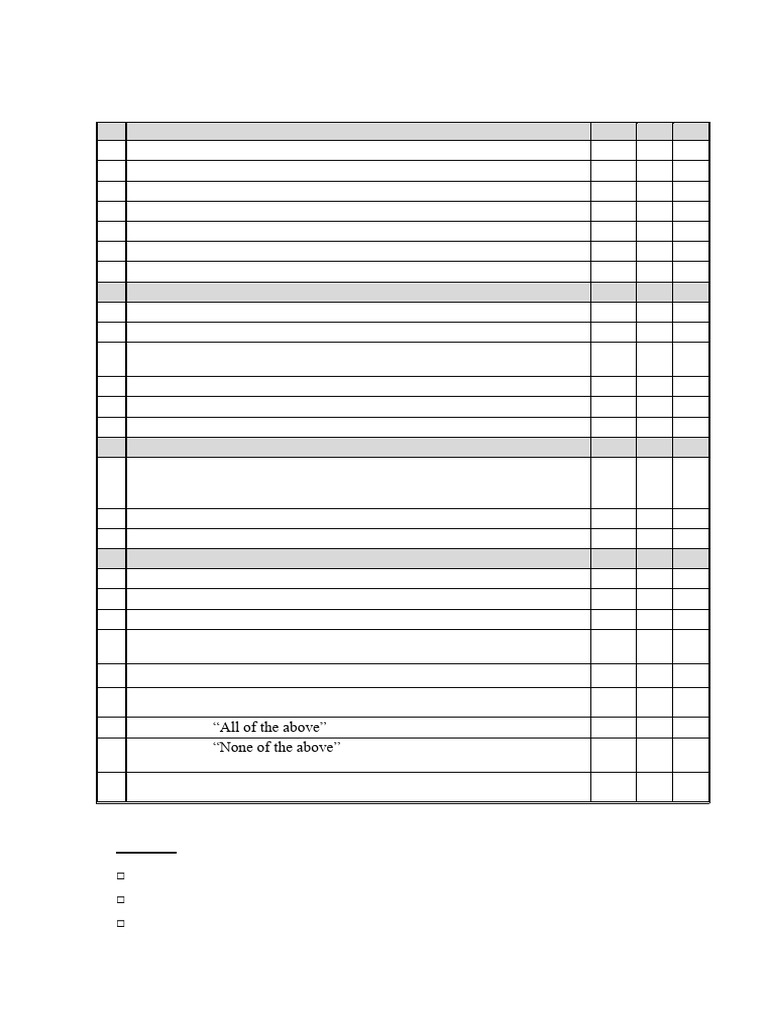 “All of the above”
“None of the above”

☐
☐
☐